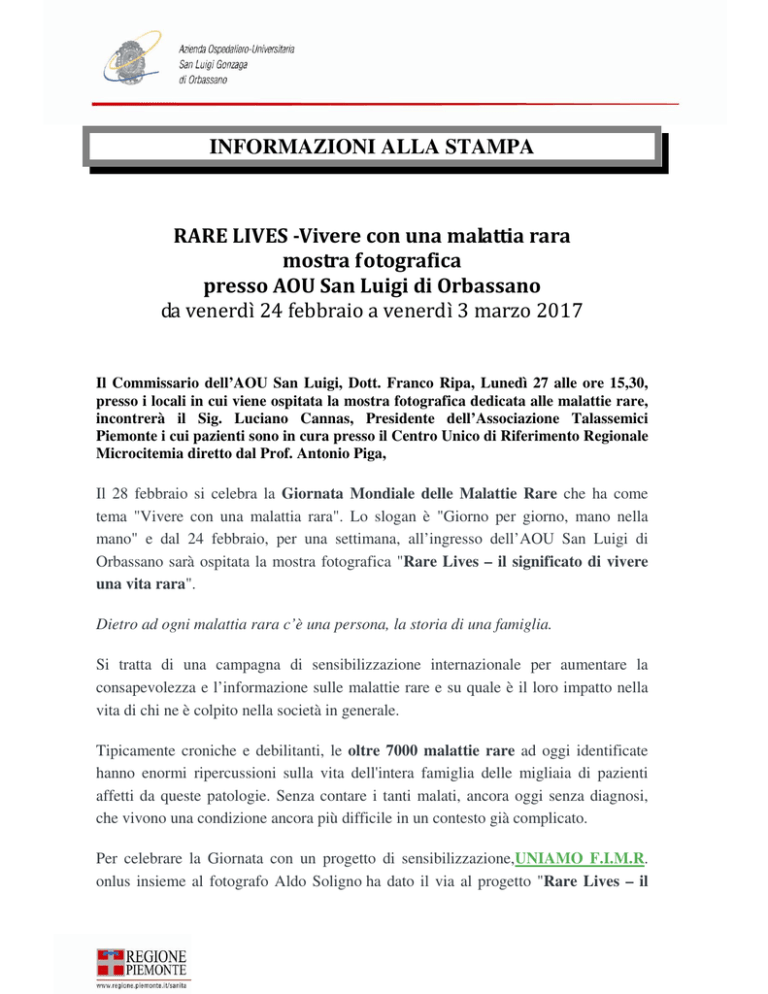 Azienda Ospedaliero-Universitaria
San Luigi Gonzaga
di Orbassano

INFORMAZIONI ALLA STAMPA

RARE LIVES -Vivere con una malattia rara
mostra fotografica
presso AOU San Luigi di Orbassano
da venerdì 24 febbraio a venerdì 3 marzo 2017

Il Commissario dell'AOU San Luigi, Dott. Franco Ripa, Lunedì 27 alle ore 15,30, presso i locali in cui viene ospitata la mostra fotografica dedicata alle malattie rare, incontrerà il Sig. Luciano Cannas, Presidente dell'Associazione Talassemici Piemonte i cui pazienti sono in cura presso il Centro Unico di Riferimento Regionale Microcitemia diretto dal Prof. Antonio Piga,

Il 28 febbraio si celebra la Giornata Mondiale delle Malattie Rare che ha come tema "Vivere con una malattia rara". Lo slogan è "Giorno per giorno, mano nella mano" e dal 24 febbraio, per una settimana, all'ingresso dell'AOU San Luigi di Orbassano sarà ospitata la mostra fotografica "Rare Lives – il significato di vivere una vita rara".

Dietro ad ogni malattia rara c'è una persona, la storia di una famiglia.

Si tratta di una campagna di sensibilizzazione internazionale per aumentare la consapevolezza e l'informazione sulle malattie rare e su quale è il loro impatto nella vita di chi ne è colpito nella società in generale.

Tipicamente croniche e debilitanti, le oltre 7000 malattie rare ad oggi identificate hanno enormi ripercussioni sulla vita dell'intera famiglia delle migliaia di pazienti affetti da queste patologie. Senza contare i tanti malati, ancora oggi senza diagnosi, che vivono una condizione ancora più difficile in un contesto già complicato.

Per celebrare la Giornata con un progetto di sensibilizzazione,UNIAMO F.I.M.R. onlus insieme al fotografo Aldo Soligno ha dato il via al progetto "Rare Lives – il

REGIONE PIEMONTE
www.regione.piemonte.it/sanita